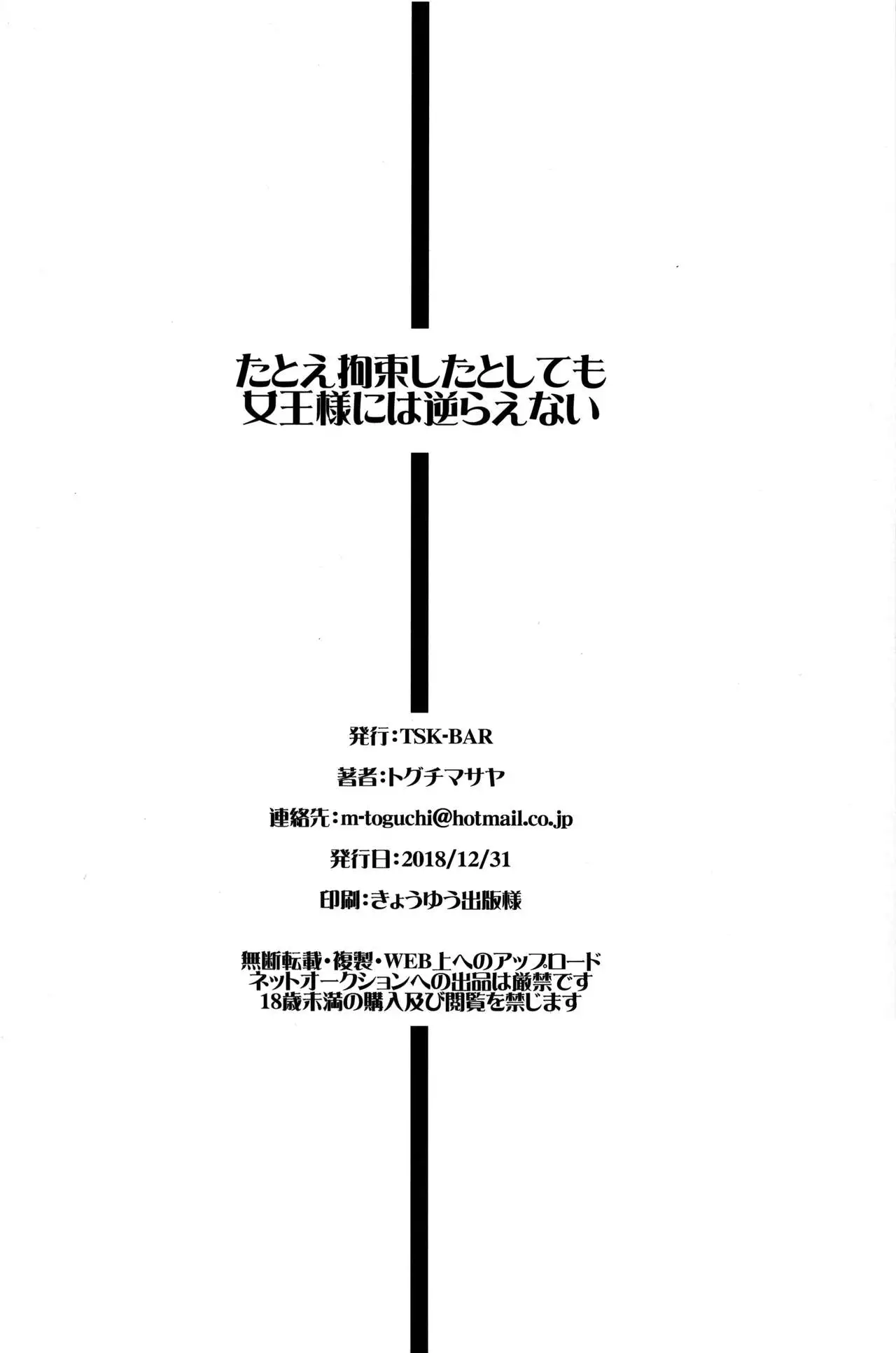 たとえ拘束したとしても
女王様には逆らえない

発行:TSK-BAR

著者:トグチマサヤ

連絡先:m-toguchi@hotmail.co.jp

発行日:2018/12/31

印刷:きょうゆう出版様

無断転載・複製・WEB上へのアップロード
ネットオークションへの出品は厳禁です
18歳未満の購入及び閲覧を禁じます